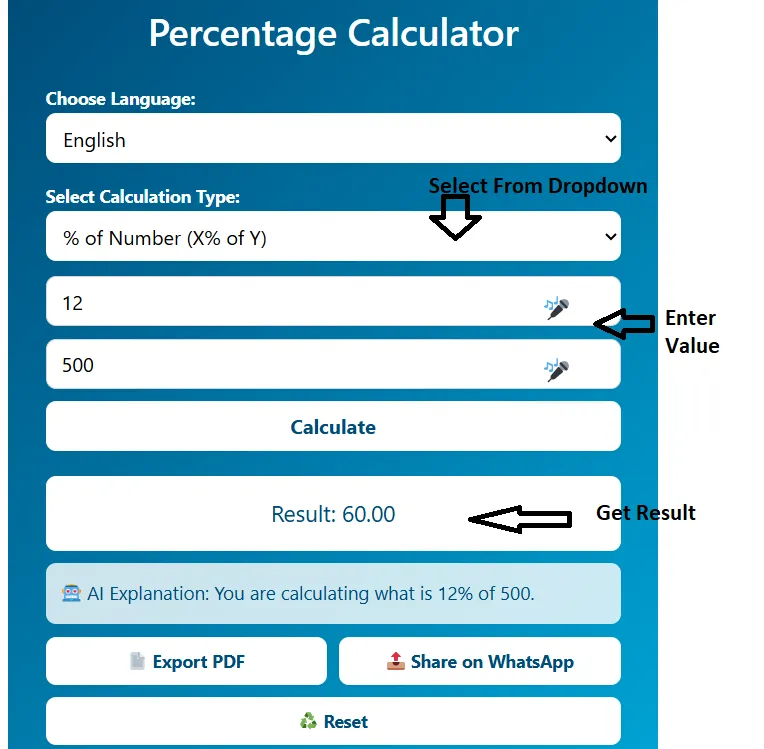 Percentage Calculator

Choose Language:

English

Select Calculation Type:

Select From Dropdown

% of Number (X% of Y)

12

Enter Value

500

Calculate

Result: 60.00

Get Result

AI Explanation: You are calculating what is 12% of 500.

Export PDF

Share on WhatsApp

Reset